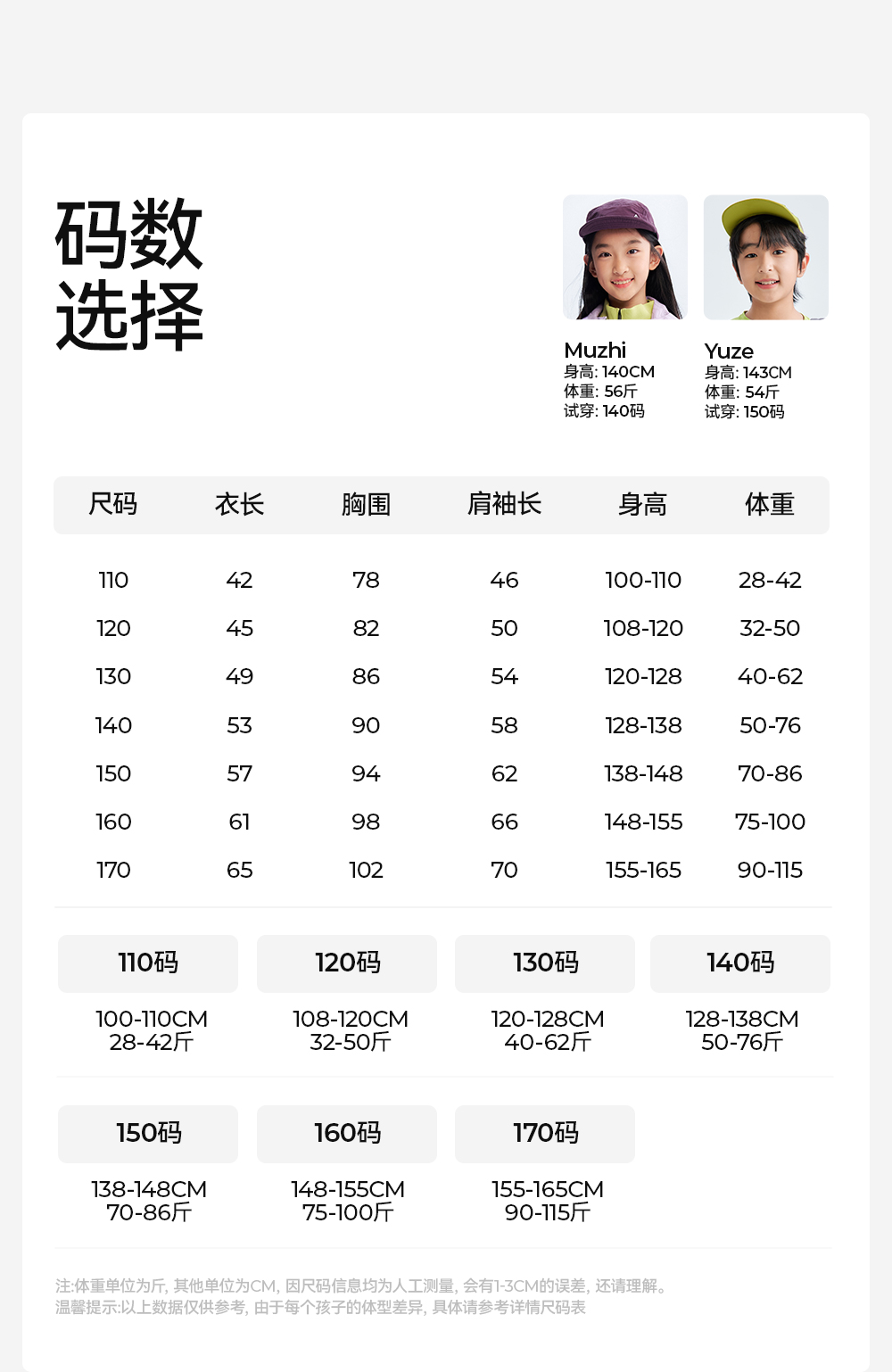 码数
选择

Muzhi
身高: 140CM
体重: 56斤
试穿: 140码

Yuze
身高: 143CM
体重: 54斤
试穿: 150码

| 尺码 | 衣长 | 胸围 | 肩袖长 | 身高 | 体重 |
|---|---|---|---|---|---|
| 110 | 42 | 78 | 46 | 100-110 | 28-42 |
| 120 | 45 | 82 | 50 | 108-120 | 32-50 |
| 130 | 49 | 86 | 54 | 120-128 | 40-62 |
| 140 | 53 | 90 | 58 | 128-138 | 50-76 |
| 150 | 57 | 94 | 62 | 138-148 | 70-86 |
| 160 | 61 | 98 | 66 | 148-155 | 75-100 |
| 170 | 65 | 102 | 70 | 155-165 | 90-115 |

110码
100-110CM
28-42斤

120码
108-120CM
32-50斤

130码
120-128CM
40-62斤

140码
128-138CM
50-76斤

150码
138-148CM
70-86斤

160码
148-155CM
75-100斤

170码
155-165CM
90-115斤

注:体重单位为斤, 其他单位为CM, 因尺码信息均为人工测量, 会有1-3CM的误差, 还请理解。
温馨提示:以上数据仅供参考, 由于每个孩子的体型差异, 具体请参考详情尺码表